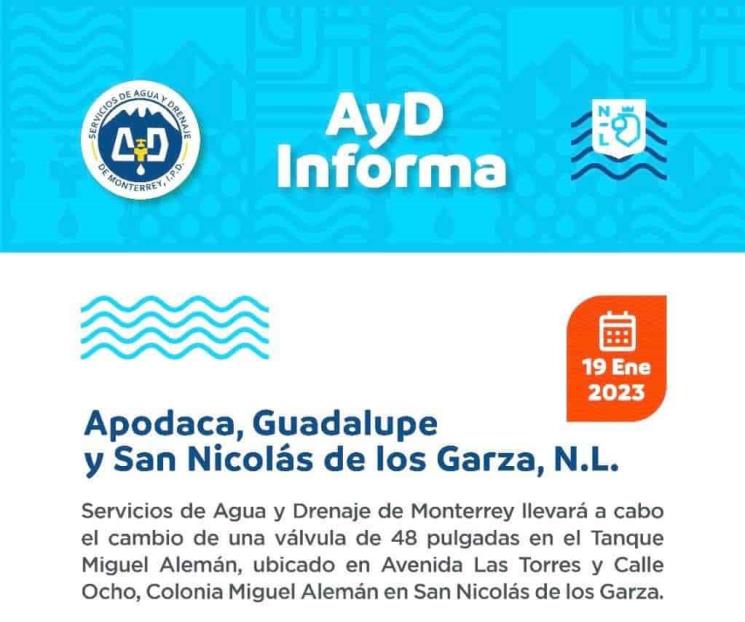 SERVICIOS DE AGUA Y DRENAJE DE MONTERREY, I.P.D.

AyD

AyD Informa

N L

19 Ene 2023

Apodaca, Guadalupe y San Nicolás de los Garza, N.L.

Servicios de Agua y Drenaje de Monterrey llevará a cabo el cambio de una válvula de 48 pulgadas en el Tanque Miguel Alemán, ubicado en Avenida Las Torres y Calle Ocho, Colonia Miguel Alemán en San Nicolás de los Garza.